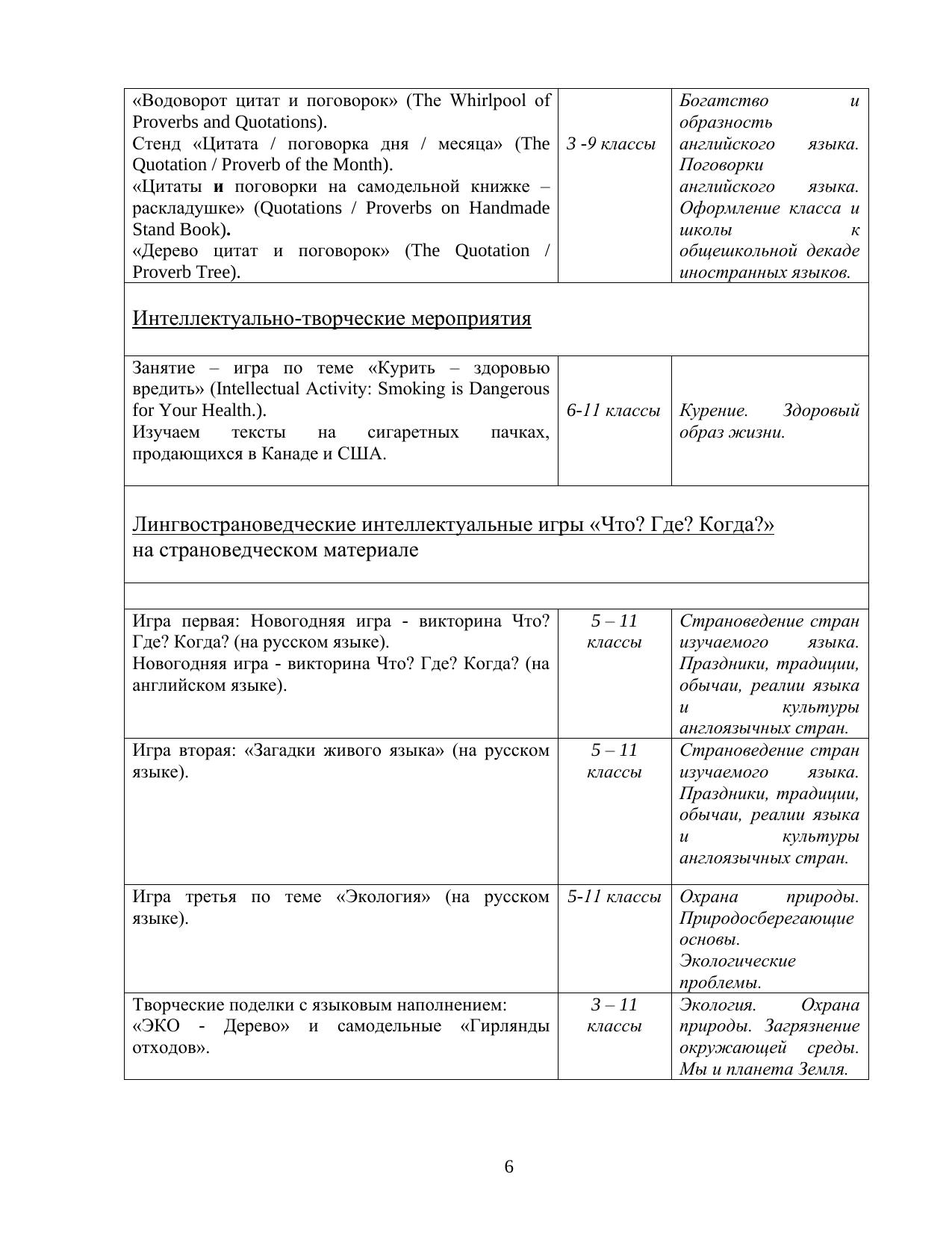 | | | |
|---|---|---|
| «Водоворот цитат и поговорок» (The Whirlpool of Proverbs and Quotations). Стенд «Цитата / поговорка дня / месяца» (The Quotation / Proverb of the Month). «Цитаты и поговорки на самодельной книжке – раскладушке» (Quotations / Proverbs on Handmade Stand Book). «Дерево цитат и поговорок» (The Quotation / Proverb Tree). | 3 -9 классы | Богатство и образность английского языка. Поговорки английского языка. Оформление класса и школы к общешкольной декаде иностранных языков. |
| Интеллектуально-творческие мероприятия | | |
| Занятие – игра по теме «Курить – здоровью вредить» (Intellectual Activity: Smoking is Dangerous for Your Health.). Изучаем тексты на сигаретных пачках, продающихся в Канаде и США. | 6-11 классы | Курение. Здоровый образ жизни. |
| Лингвострановедческие интеллектуальные игры «Что? Где? Когда?» на страноведческом материале | | |
| | | |
| Игра первая: Новогодняя игра - викторина Что? Где? Когда? (на русском языке). Новогодняя игра - викторина Что? Где? Когда? (на английском языке). | 5 – 11 классы | Страноведение стран изучаемого языка. Праздники, традиции, обычаи, реалии языка и культуры англоязычных стран. |
| Игра вторая: «Загадки живого языка» (на русском языке). | 5 – 11 классы | Страноведение стран изучаемого языка. Праздники, традиции, обычаи, реалии языка и культуры англоязычных стран. |
| Игра третья по теме «Экология» (на русском языке). | 5-11 классы | Охрана природы. Природосберегающие основы. Экологические проблемы. |
| Творческие поделки с языковым наполнением: «ЭКО - Дерево» и самодельные «Гирлянды отходов». | 3 – 11 классы | Экология. Охрана природы. Загрязнение окружающей среды. Мы и планета Земля. |

6